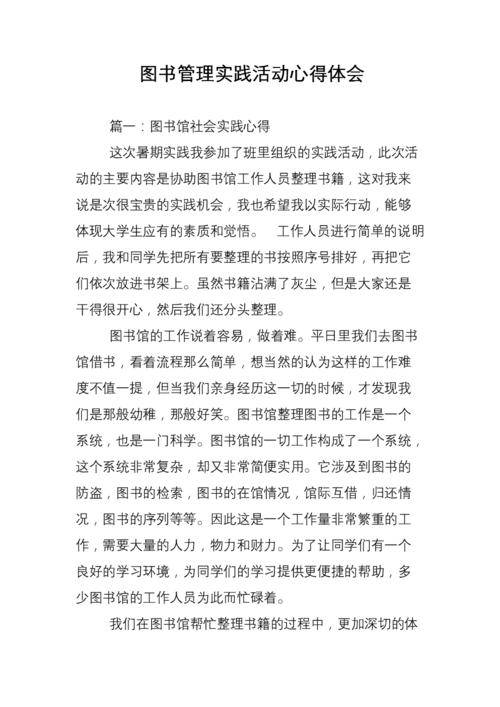 图书管理实践活动心得体会

篇一：图书馆社会实践心得

这次暑期实践我参加了班里组织的实践活动，此次活动的主要内容是协助图书馆工作人员整理书籍，这对我来说是次很宝贵的实践机会，我也希望我以实际行动，能够体现大学生应有的素质和觉悟。　工作人员进行简单的说明后，我和同学先把所有要整理的书按照序号排好，再把它们依次放进书架上。虽然书籍沾满了灰尘，但是大家还是干得很开心，然后我们还分头整理。

图书馆的工作说着容易，做着难。平日里我们去图书馆借书，看着流程那么简单，想当然的认为这样的工作难度不值一提，但当我们亲身经历这一切的时候，才发现我们是那般幼稚，那般好笑。图书馆整理图书的工作是一个系统，也是一门科学。图书馆的一切工作构成了一个系统，这个系统非常复杂，却又非常简便实用。它涉及到图书的防盗，图书的检索，图书的在馆情况，馆际互借，归还情况，图书的序列等等。因此这是一个工作量非常繁重的工作，需要大量的人力，物力和财力。为了让同学们有一个良好的学习环境，为同学们的学习提供更便捷的帮助，多少图书馆的工作人员为此而忙碌着。

我们在图书馆帮忙整理书籍的过程中，更加深切的体